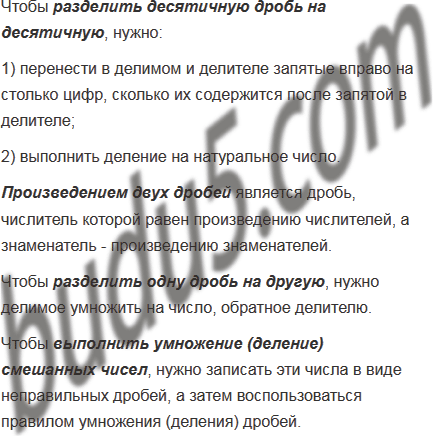 Чтобы разделить десятичную дробь на десятичную, нужно:

1) перенести в делимом и делителе запятые вправо на столько цифр, сколько их содержится после запятой в делителе;

2) выполнить деление на натуральное число.

Произведением двух дробей является дробь, числитель которой равен произведению числителей, а знаменатель - произведению знаменателей.

Чтобы разделить одну дробь на другую, нужно делимое умножить на число, обратное делителю.

Чтобы выполнить умножение (деление) смешанных чисел, нужно записать эти числа в виде неправильных дробей, а затем воспользоваться правилом умножения (деления) дробей.

budu5.com